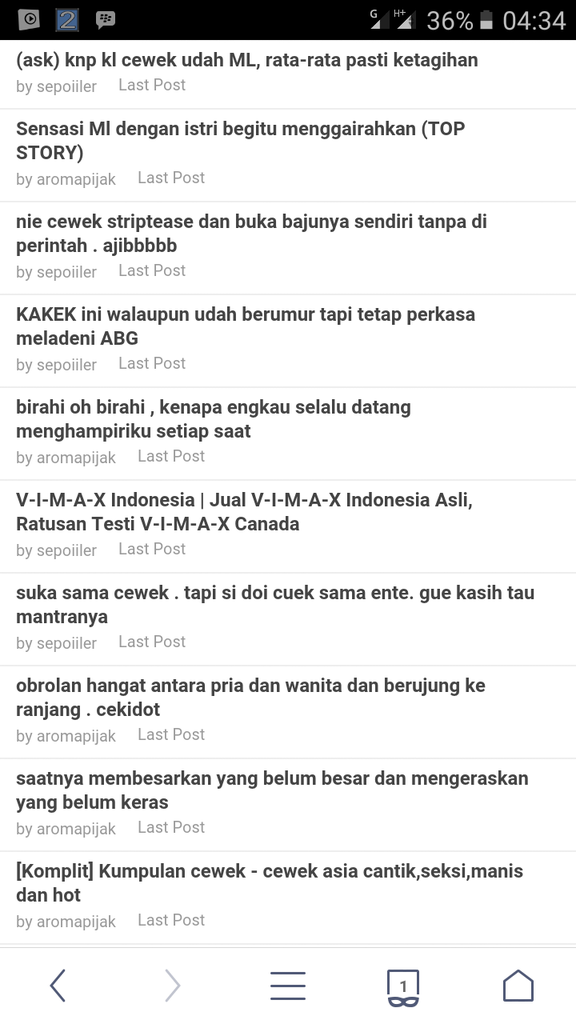 2 G H+ 36% 04:34

(ask) knp kl cewek udah ML, rata-rata pasti ketagihan
by sepoiiler Last Post

Sensasi Ml dengan istri begitu menggairahkan (TOP STORY)
by aromapijak Last Post

nie cewek striptease dan buka bajunya sendiri tanpa di perintah . ajibbbbb
by sepoiiler Last Post

KAKEK ini walaupun udah berumur tapi tetap perkasa meladeni ABG
by sepoiiler Last Post

birahi oh birahi , kenapa engkau selalu datang menghampiriku setiap saat
by aromapijak Last Post

V-I-M-A-X Indonesia | Jual V-I-M-A-X Indonesia Asli, Ratusan Testi V-I-M-A-X Canada
by sepoiiler Last Post

suka sama cewek . tapi si doi cuek sama ente. gue kasih tau mantranya
by sepoiiler Last Post

obrolan hangat antara pria dan wanita dan berujung ke ranjang . cekidot
by aromapijak Last Post

saatnya membesarkan yang belum besar dan mengeraskan yang belum keras
by aromapijak Last Post

[Komplit] Kumpulan cewek - cewek asia cantik,seksi,manis dan hot
by aromapijak Last Post

1